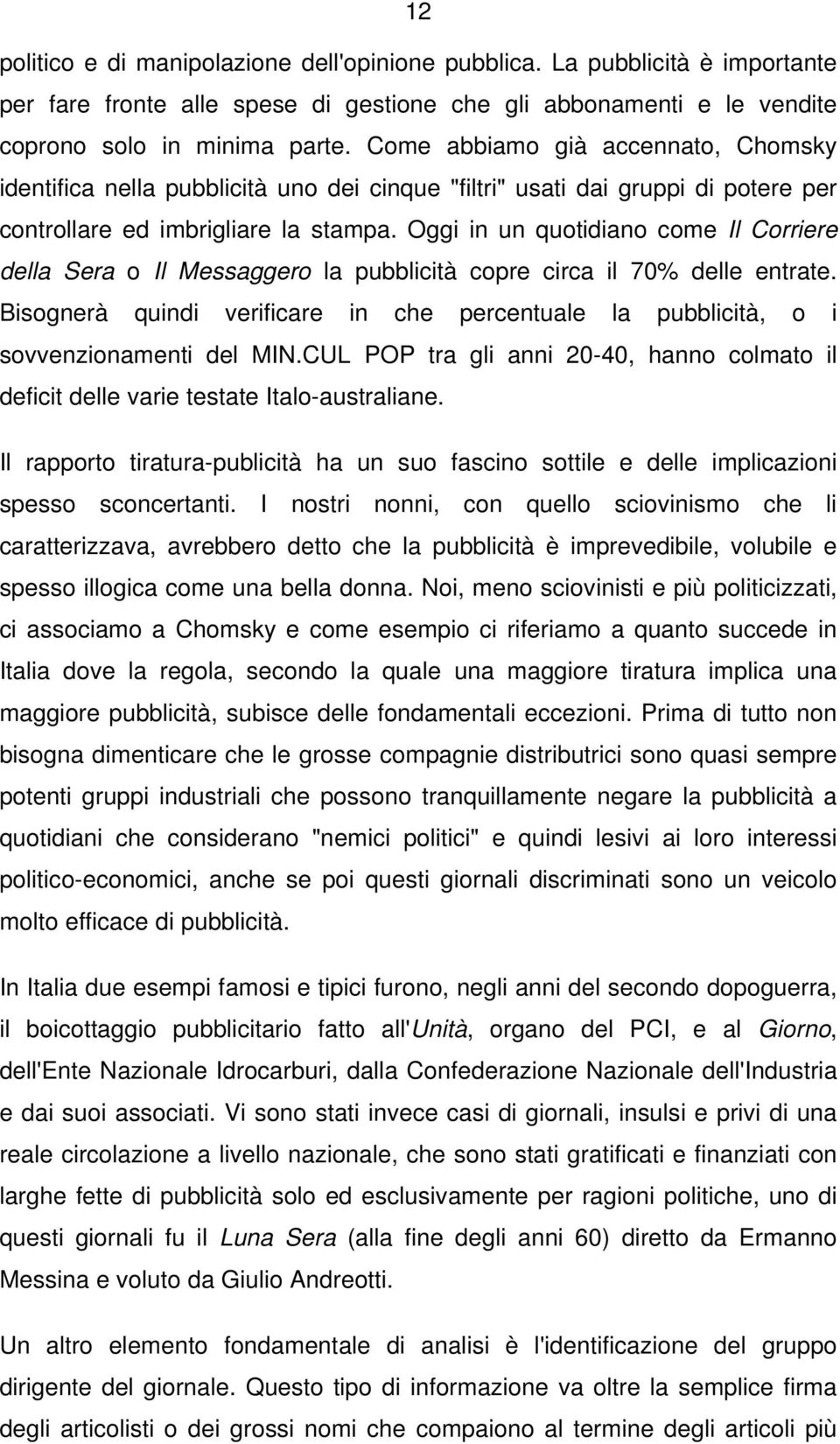 12

politico e di manipolazione dell'opinione pubblica. La pubblicità è importante per fare fronte alle spese di gestione che gli abbonamenti e le vendite coprono solo in minima parte. Come abbiamo già accennato, Chomsky identifica nella pubblicità uno dei cinque "filtri" usati dai gruppi di potere per controllare ed imbrigliare la stampa. Oggi in un quotidiano come Il Corriere della Sera o Il Messaggero la pubblicità copre circa il 70% delle entrate. Bisognerà quindi verificare in che percentuale la pubblicità, o i sovvenzionamenti del MIN.CUL POP tra gli anni 20-40, hanno colmato il deficit delle varie testate Italo-australiane.

Il rapporto tiratura-publicità ha un suo fascino sottile e delle implicazioni spesso sconcertanti. I nostri nonni, con quello sciovinismo che li caratterizzava, avrebbero detto che la pubblicità è imprevedibile, volubile e spesso illogica come una bella donna. Noi, meno sciovinisti e più politicizzati, ci associamo a Chomsky e come esempio ci riferiamo a quanto succede in Italia dove la regola, secondo la quale una maggiore tiratura implica una maggiore pubblicità, subisce delle fondamentali eccezioni. Prima di tutto non bisogna dimenticare che le grosse compagnie distributrici sono quasi sempre potenti gruppi industriali che possono tranquillamente negare la pubblicità a quotidiani che considerano "nemici politici" e quindi lesivi ai loro interessi politico-economici, anche se poi questi giornali discriminati sono un veicolo molto efficace di pubblicità.

In Italia due esempi famosi e tipici furono, negli anni del secondo dopoguerra, il boicottaggio pubblicitario fatto all'Unità, organo del PCI, e al Giorno, dell'Ente Nazionale Idrocarburi, dalla Confederazione Nazionale dell'Industria e dai suoi associati. Vi sono stati invece casi di giornali, insulsi e privi di una reale circolazione a livello nazionale, che sono stati gratificati e finanziati con larghe fette di pubblicità solo ed esclusivamente per ragioni politiche, uno di questi giornali fu il Luna Sera (alla fine degli anni 60) diretto da Ermanno Messina e voluto da Giulio Andreotti.

Un altro elemento fondamentale di analisi è l'identificazione del gruppo dirigente del giornale. Questo tipo di informazione va oltre la semplice firma degli articolisti o dei grossi nomi che compaiono al termine degli articoli più